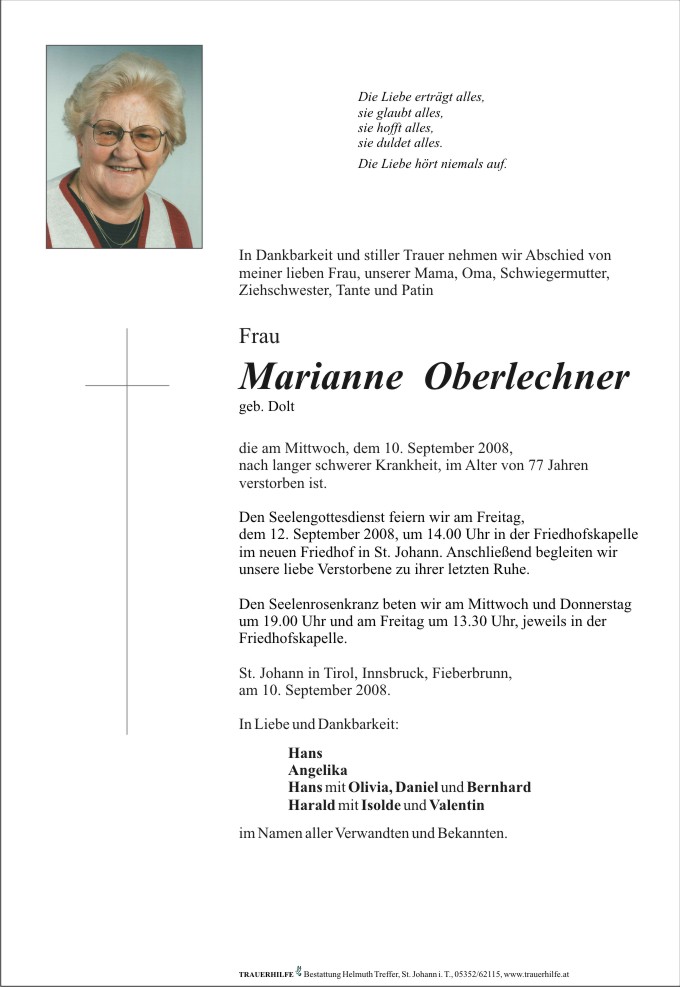 Die Liebe erträgt alles,
sie glaubt alles,
sie hofft alles,
sie duldet alles.
Die Liebe hört niemals auf.

In Dankbarkeit und stiller Trauer nehmen wir Abschied von meiner lieben Frau, unserer Mama, Oma, Schwiegermutter, Ziehschwester, Tante und Patin

Frau
Marianne Oberlechner
geb. Dolt

die am Mittwoch, dem 10. September 2008, nach langer schwerer Krankheit, im Alter von 77 Jahren verstorben ist.

Den Seelengottesdienst feiern wir am Freitag, dem 12. September 2008, um 14.00 Uhr in der Friedhofskapelle im neuen Friedhof in St. Johann. Anschließend begleiten wir unsere liebe Verstorbene zu ihrer letzten Ruhe.

Den Seelenrosenkranz beten wir am Mittwoch und Donnerstag um 19.00 Uhr und am Freitag um 13.30 Uhr, jeweils in der Friedhofskapelle.

St. Johann in Tirol, Innsbruck, Fieberbrunn, am 10. September 2008.

In Liebe und Dankbarkeit:

Hans
Angelika
Hans mit Olivia, Daniel und Bernhard
Harald mit Isolde und Valentin

im Namen aller Verwandten und Bekannten.

TRAUERHILFE Bestattung Helmuth Treffer, St. Johann i. T., 05352/62115, www.trauerhilfe.at